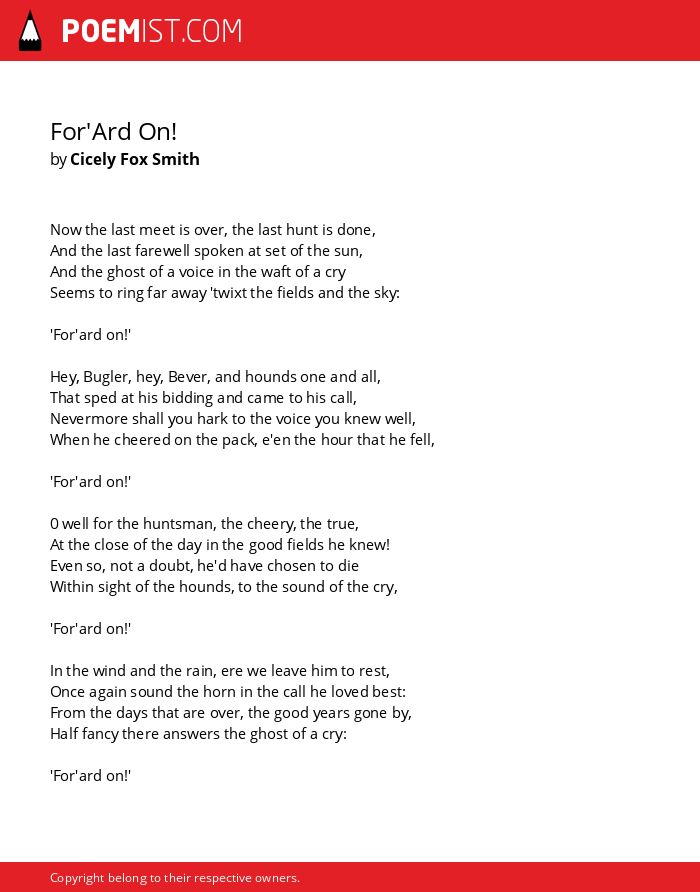 POEMIST.COM

For'Ard On!
by Cicely Fox Smith

Now the last meet is over, the last hunt is done,
And the last farewell spoken at set of the sun,
And the ghost of a voice in the waft of a cry
Seems to ring far away 'twixt the fields and the sky:

'For'ard on!'

Hey, Bugler, hey, Bever, and hounds one and all,
That sped at his bidding and came to his call,
Nevermore shall you hark to the voice you knew well,
When he cheered on the pack, e'en the hour that he fell,

'For'ard on!'

0 well for the huntsman, the cheery, the true,
At the close of the day in the good fields he knew!
Even so, not a doubt, he'd have chosen to die
Within sight of the hounds, to the sound of the cry,

'For'ard on!'

In the wind and the rain, ere we leave him to rest,
Once again sound the horn in the call he loved best:
From the days that are over, the good years gone by,
Half fancy there answers the ghost of a cry:

'For'ard on!'

Copyright belong to their respective owners.